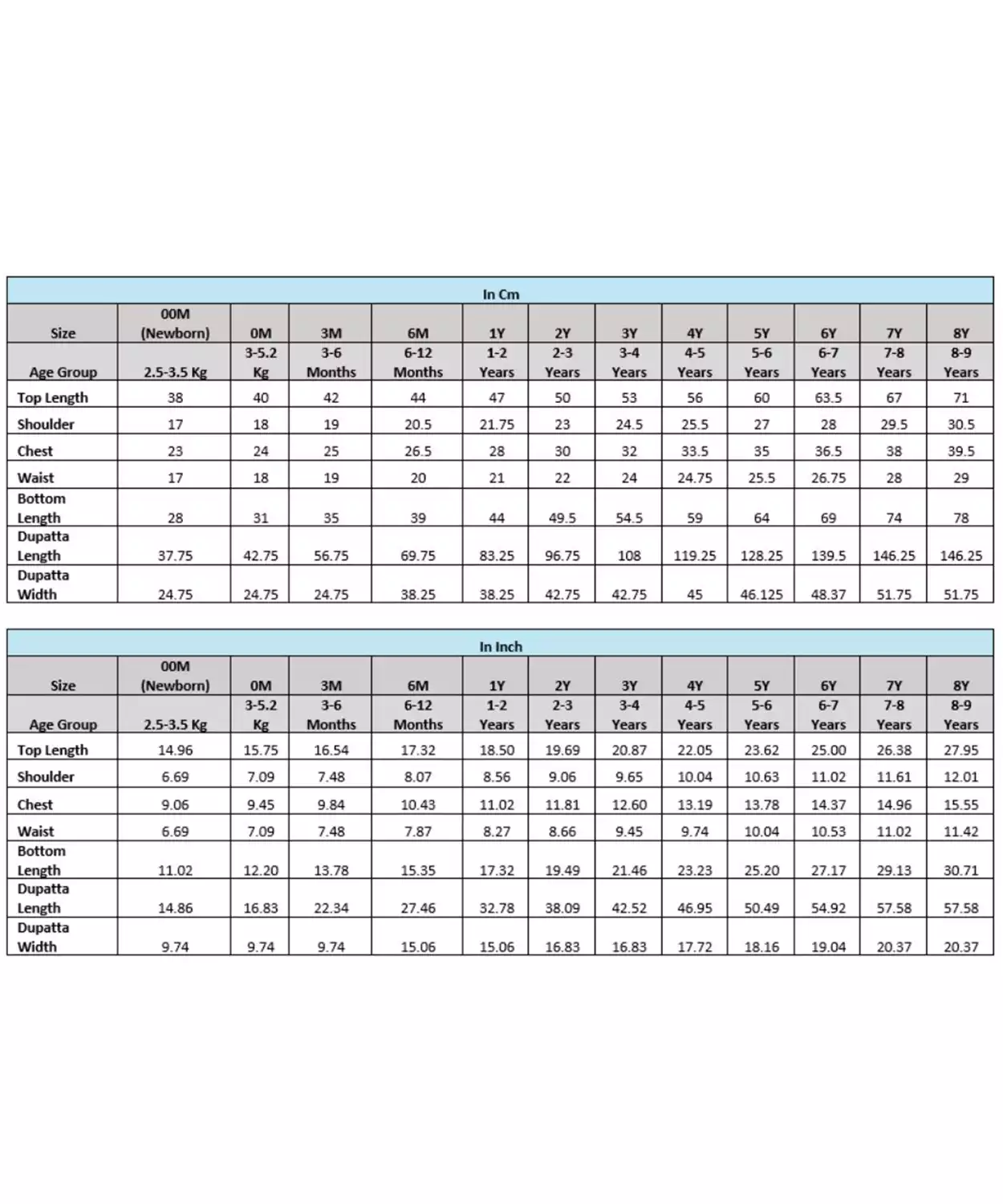 In Cm

| Size | 00M (Newborn) | 0M | 3M | 6M | 1Y | 2Y | 3Y | 4Y | 5Y | 6Y | 7Y | 8Y |
|---|---|---|---|---|---|---|---|---|---|---|---|---|
| Age Group | 2.5-3.5 Kg | 3-5.2 Kg | 3-6 Months | 6-12 Months | 1-2 Years | 2-3 Years | 3-4 Years | 4-5 Years | 5-6 Years | 6-7 Years | 7-8 Years | 8-9 Years |
| Top Length | 38 | 40 | 42 | 44 | 47 | 50 | 53 | 56 | 60 | 63.5 | 67 | 71 |
| Shoulder | 17 | 18 | 19 | 20.5 | 21.75 | 23 | 24.5 | 25.5 | 27 | 28 | 29.5 | 30.5 |
| Chest | 23 | 24 | 25 | 26.5 | 28 | 30 | 32 | 33.5 | 35 | 36.5 | 38 | 39.5 |
| Waist | 17 | 18 | 19 | 20 | 21 | 22 | 24 | 24.75 | 25.5 | 26.75 | 28 | 29 |
| Bottom Length | 28 | 31 | 35 | 39 | 44 | 49.5 | 54.5 | 59 | 64 | 69 | 74 | 78 |
| Dupatta Length | 37.75 | 42.75 | 56.75 | 69.75 | 83.25 | 96.75 | 108 | 119.25 | 128.25 | 139.5 | 146.25 | 146.25 |
| Dupatta Width | 24.75 | 24.75 | 24.75 | 38.25 | 38.25 | 42.75 | 42.75 | 45 | 46.125 | 48.37 | 51.75 | 51.75 |

In Inch

| Size | 00M (Newborn) | 0M | 3M | 6M | 1Y | 2Y | 3Y | 4Y | 5Y | 6Y | 7Y | 8Y |
|---|---|---|---|---|---|---|---|---|---|---|---|---|
| Age Group | 2.5-3.5 Kg | 3-5.2 Kg | 3-6 Months | 6-12 Months | 1-2 Years | 2-3 Years | 3-4 Years | 4-5 Years | 5-6 Years | 6-7 Years | 7-8 Years | 8-9 Years |
| Top Length | 14.96 | 15.75 | 16.54 | 17.32 | 18.50 | 19.69 | 20.87 | 22.05 | 23.62 | 25.00 | 26.38 | 27.95 |
| Shoulder | 6.69 | 7.09 | 7.48 | 8.07 | 8.56 | 9.06 | 9.65 | 10.04 | 10.63 | 11.02 | 11.61 | 12.01 |
| Chest | 9.06 | 9.45 | 9.84 | 10.43 | 11.02 | 11.81 | 12.60 | 13.19 | 13.78 | 14.37 | 14.96 | 15.55 |
| Waist | 6.69 | 7.09 | 7.48 | 7.87 | 8.27 | 8.66 | 9.45 | 9.74 | 10.04 | 10.53 | 11.02 | 11.42 |
| Bottom Length | 11.02 | 12.20 | 13.78 | 15.35 | 17.32 | 19.49 | 21.46 | 23.23 | 25.20 | 27.17 | 29.13 | 30.71 |
| Dupatta Length | 14.86 | 16.83 | 22.34 | 27.46 | 32.78 | 38.09 | 42.52 | 46.95 | 50.49 | 54.92 | 57.58 | 57.58 |
| Dupatta Width | 9.74 | 9.74 | 9.74 | 15.06 | 15.06 | 16.83 | 16.83 | 17.72 | 18.16 | 19.04 | 20.37 | 20.37 |